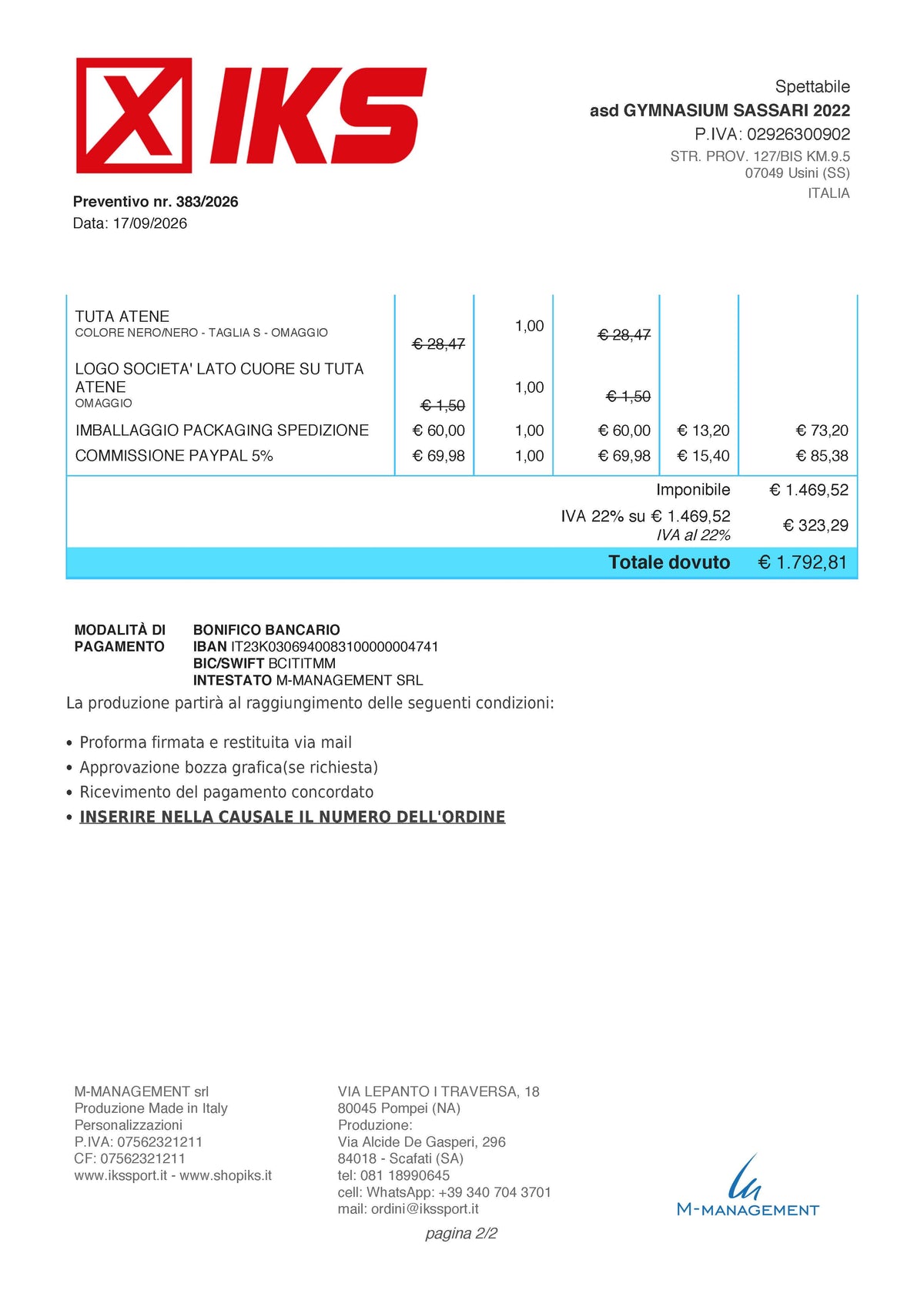 IKS

Spettabile
asd GYMNASIUM SASSARI 2022
P.IVA: 02926300902
STR. PROV. 127/BIS KM.9.5
07049 Usini (SS)
ITALIA

Preventivo nr. 383/2026
Data: 17/09/2026

| TUTA ATENE COLORE NERO/NERO - TAGLIA S - OMAGGIO | € 28,47 | 1,00 | € 28,47 | | |
|---|---|---|---|---|---|
| LOGO SOCIETA' LATO CUORE SU TUTA ATENE OMAGGIO | € 1,50 | 1,00 | € 1,50 | | |
| IMBALLAGGIO PACKAGING SPEDIZIONE | € 60,00 | 1,00 | € 60,00 | € 13,20 | € 73,20 |
| COMMISSIONE PAYPAL 5% | € 69,98 | 1,00 | € 69,98 | € 15,40 | € 85,38 |

Imponibile € 1.469,52
IVA 22% su € 1.469,52
IVA al 22% € 323,29
Totale dovuto € 1.792,81

MODALITÀ DI PAGAMENTO
BONIFICO BANCARIO
IBAN IT23K0306940083100000004741
BIC/SWIFT BCITITMM
INTESTATO M-MANAGEMENT SRL

La produzione partirà al raggiungimento delle seguenti condizioni:

• Proforma firmata e restituita via mail
• Approvazione bozza grafica(se richiesta)
• Ricevimento del pagamento concordato
• INSERIRE NELLA CAUSALE IL NUMERO DELL'ORDINE

M-MANAGEMENT srl
Produzione Made in Italy
Personalizzazioni
P.IVA: 07562321211
CF: 07562321211
www.ikssport.it - www.shopiks.it

VIA LEPANTO I TRAVERSA, 18
80045 Pompei (NA)
Produzione:
Via Alcide De Gasperi, 296
84018 - Scafati (SA)
tel: 081 18990645
cell: WhatsApp: +39 340 704 3701
mail: ordini@ikssport.it

M-MANAGEMENT

pagina 2/2